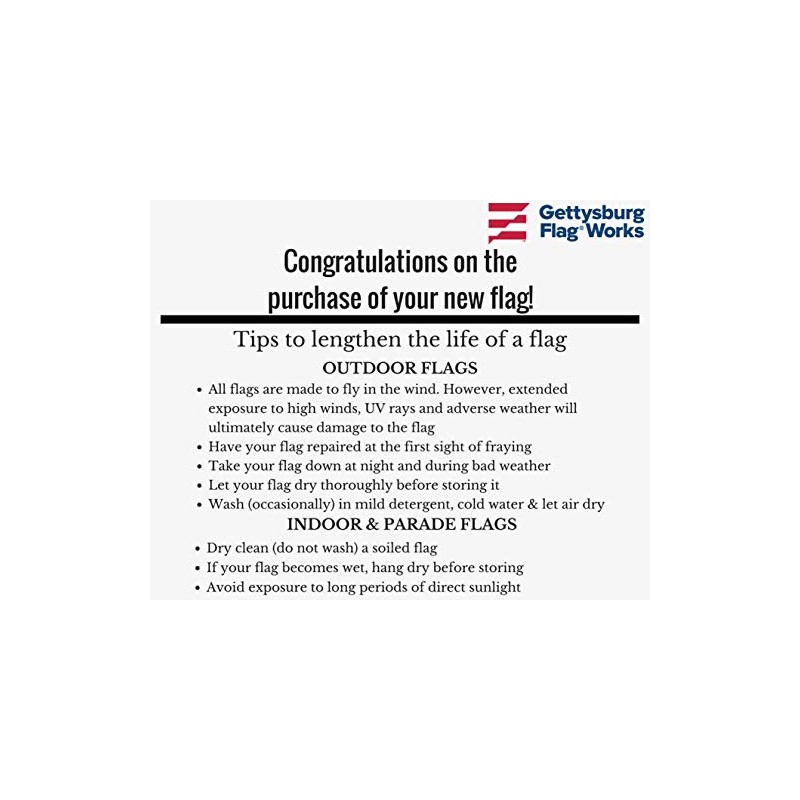 Gettysburg
Flag® Works

Congratulations on the purchase of your new flag!

Tips to lengthen the life of a flag

OUTDOOR FLAGS

• All flags are made to fly in the wind. However, extended exposure to high winds, UV rays and adverse weather will ultimately cause damage to the flag
• Have your flag repaired at the first sight of fraying
• Take your flag down at night and during bad weather
• Let your flag dry thoroughly before storing it
• Wash (occasionally) in mild detergent, cold water & let air dry

INDOOR & PARADE FLAGS

• Dry clean (do not wash) a soiled flag
• If your flag becomes wet, hang dry before storing
• Avoid exposure to long periods of direct sunlight